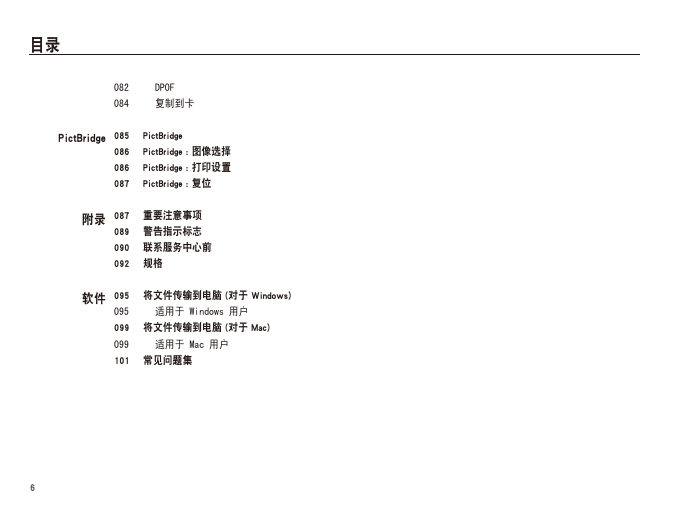 目录

082 DPOF
084 复制到卡

PictBridge
085 PictBridge
086 PictBridge：图像选择
086 PictBridge：打印设置
087 PictBridge：复位

附录
087 重要注意事项
089 警告指示标志
090 联系服务中心前
092 规格

软件
095 将文件传输到电脑（对于 Windows）
095 适用于 Windows 用户
099 将文件传输到电脑（对于 Mac）
099 适用于 Mac 用户
101 常见问题集

6